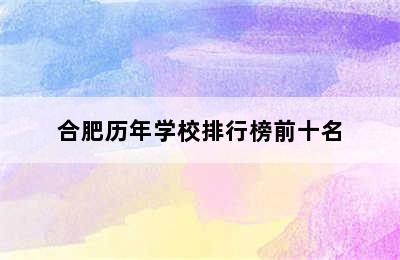 合肥历年学校排行榜前十名